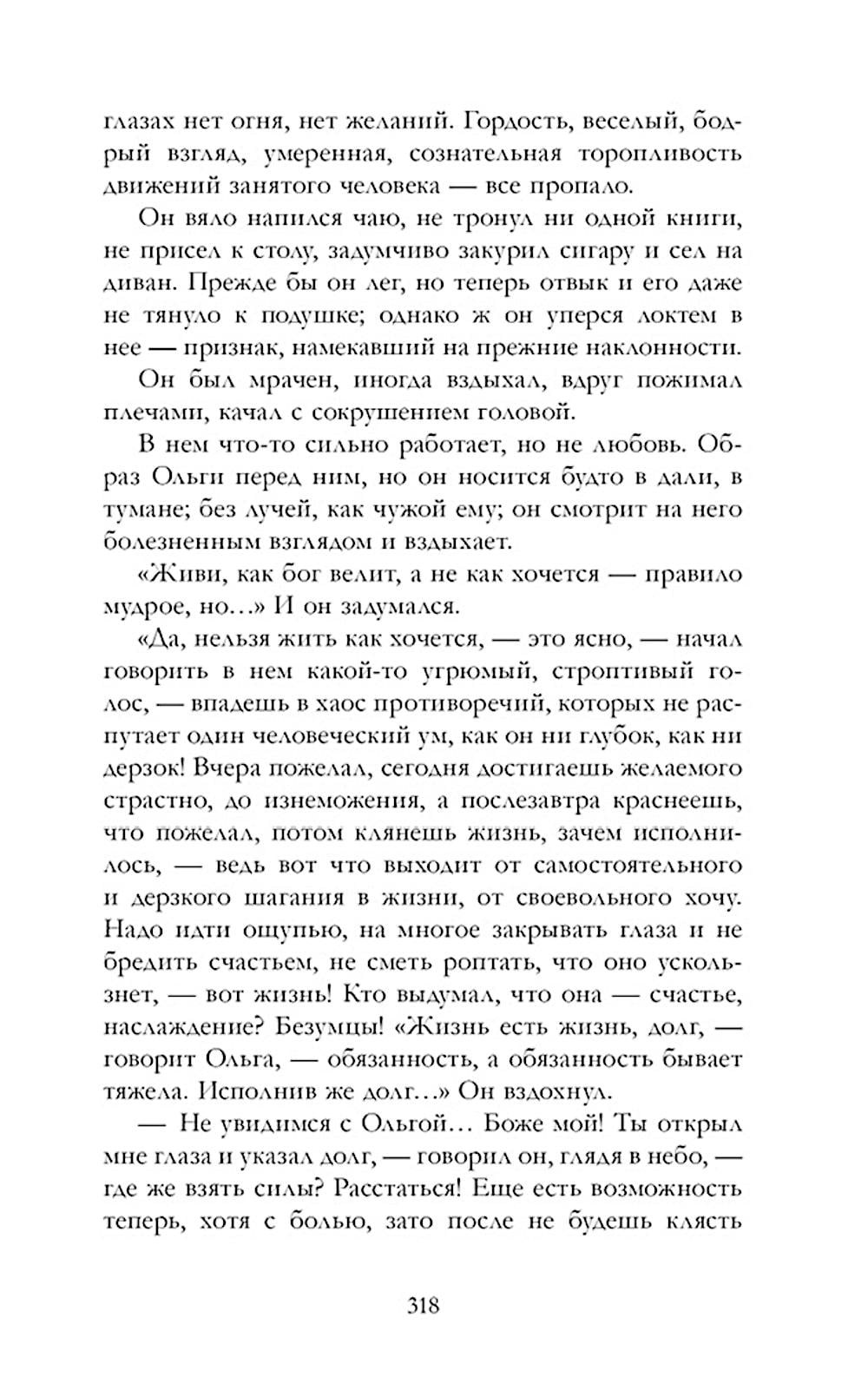 глазах нет огня, нет желаний. Гордость, веселый, бодрый взгляд, умеренная, сознательная торопливость движений занятого человека — все пропало.

Он вяло напился чаю, не тронул ни одной книги, не присел к столу, задумчиво закурил сигару и сел на диван. Прежде бы он лег, но теперь отвык и его даже не тянуло к подушке; однако ж он уперся локтем в нее — признак, намекавший на прежние наклонности.

Он был мрачен, иногда вздыхал, вдруг пожимал плечами, качал с сокрушением головой.

В нем что-то сильно работает, но не любовь. Образ Ольги перед ним, но он носится будто в дали, в тумане; без лучей, как чужой ему; он смотрит на него болезненным взглядом и вздыхает.

«Живи, как бог велит, а не как хочется — правило мудрое, но...» И он задумался.

«Да, нельзя жить как хочется, — это ясно, — начал говорить в нем какой-то угрюмый, строптивый голос, — впадешь в хаос противоречий, которых не распутает один человеческий ум, как он ни глубок, как ни дерзок! Вчера пожелал, сегодня достигаешь желаемого страстно, до изнеможения, а послезавтра краснеешь, что пожелал, потом клянешь жизнь, зачем исполнилось, — ведь вот что выходит от самостоятельного и дерзкого шагания в жизни, от своевольного хочу. Надо идти ощупью, на многое закрывать глаза и не бредить счастьем, не сметь роптать, что оно ускользнет, — вот жизнь! Кто выдумал, что она — счастье, наслаждение? Безумцы! «Жизнь есть жизнь, долг, — говорит Ольга, — обязанность, а обязанность бывает тяжела. Исполнив же долг...» Он вздохнул.

— Не увидимся с Ольгой... Боже мой! Ты открыл мне глаза и указал долг, — говорил он, глядя в небо, — где же взять силы? Расстаться! Еще есть возможность теперь, хотя с болью, зато после не будешь клясть

318